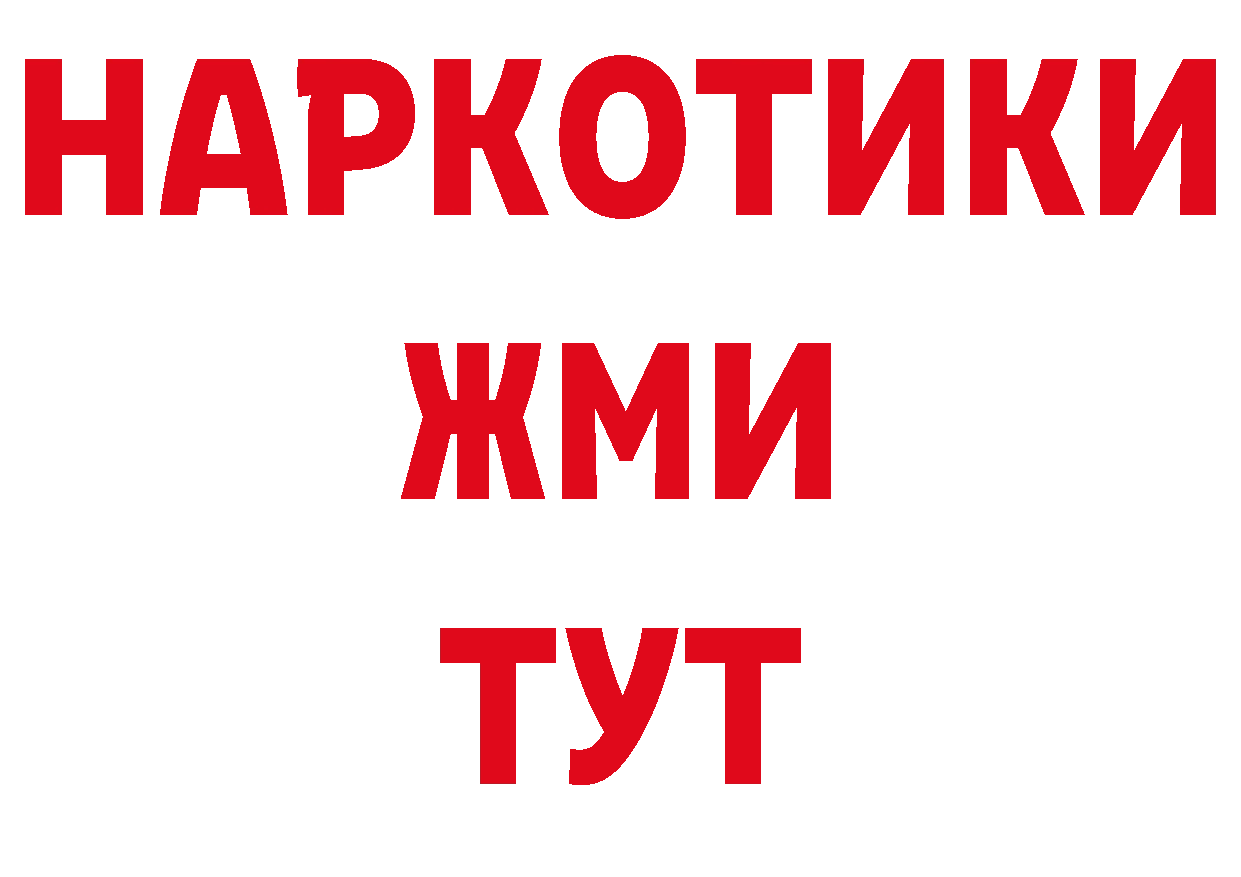 НАРКОТИКИ
ЖМИ
ТУТ